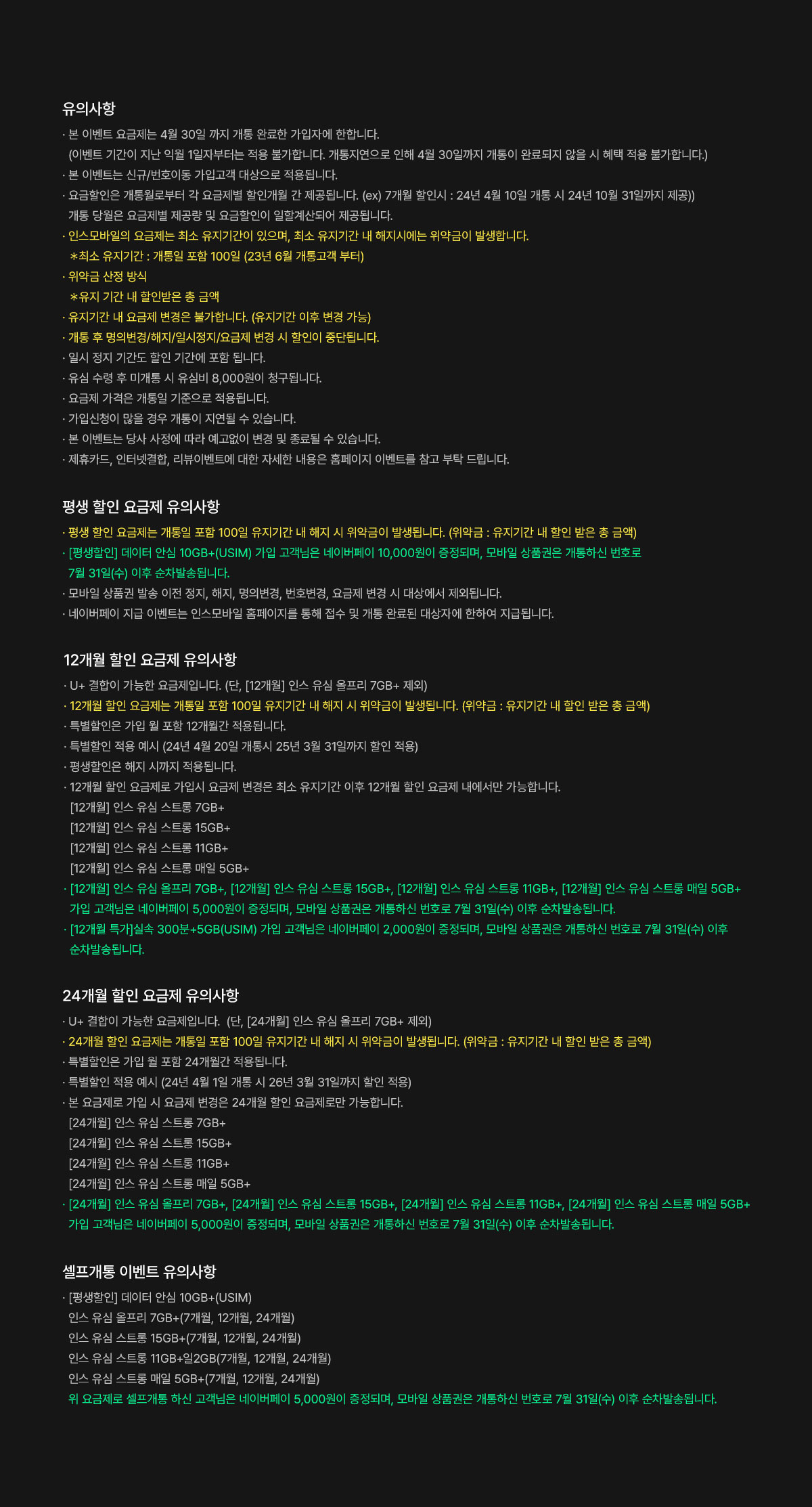 유의사항

· 본 이벤트 요금제는 4월 30일 까지 개통 완료한 가입자에 한합니다.
(이벤트 기간이 지난 익월 1일자부터는 적용 불가합니다. 개통지연으로 인해 4월 30일까지 개통이 완료되지 않을 시 혜택 적용 불가합니다.)
· 본 이벤트는 신규/번호이동 가입고객 대상으로 적용됩니다.
· 요금할인은 개통월로부터 각 요금제별 할인개월 간 제공됩니다. (ex) 7개월 할인시 : 24년 4월 10일 개통 시 24년 10월 31일까지 제공))
개통 당월은 요금제별 제공량 및 요금할인이 일할계산되어 제공됩니다.
· 인스모바일의 요금제는 최소 유지기간이 있으며, 최소 유지기간 내 해지시에는 위약금이 발생합니다.
*최소 유지기간 : 개통일 포함 100일 (23년 6월 개통고객 부터)
· 위약금 산정 방식
*유지 기간 내 할인받은 총 금액
· 유지기간 내 요금제 변경은 불가합니다. (유지기간 이후 변경 가능)
· 개통 후 명의변경/해지/일시정지/요금제 변경 시 할인이 중단됩니다.
· 일시 정지 기간도 할인 기간에 포함 됩니다.
· 유심 수령 후 미개통 시 유심비 8,000원이 청구됩니다.
· 요금제 가격은 개통일 기준으로 적용됩니다.
· 가입신청이 많을 경우 개통이 지연될 수 있습니다.
· 본 이벤트는 당사 사정에 따라 예고없이 변경 및 종료될 수 있습니다.
· 제휴카드, 인터넷결합, 리뷰이벤트에 대한 자세한 내용은 홈페이지 이벤트를 참고 부탁 드립니다.

평생 할인 요금제 유의사항

· 평생 할인 요금제는 개통일 포함 100일 유지기간 내 해지 시 위약금이 발생됩니다. (위약금 : 유지기간 내 할인 받은 총 금액)
· [평생할인] 데이터 안심 10GB+(USIM) 가입 고객님은 네이버페이 10,000원이 증정되며, 모바일 상품권은 개통하신 번호로 7월 31일(수) 이후 순차발송됩니다.
· 모바일 상품권 발송 이전 정지, 해지, 명의변경, 번호변경, 요금제 변경 시 대상에서 제외됩니다.
· 네이버페이 지급 이벤트는 인스모바일 홈페이지를 통해 접수 및 개통 완료된 대상자에 한하여 지급됩니다.

12개월 할인 요금제 유의사항

· U+ 결합이 가능한 요금제입니다. (단, [12개월] 인스 유심 올프리 7GB+ 제외)
· 12개월 할인 요금제는 개통일 포함 100일 유지기간 내 해지 시 위약금이 발생됩니다. (위약금 : 유지기간 내 할인 받은 총 금액)
· 특별할인은 가입 월 포함 12개월간 적용됩니다.
· 특별할인 적용 예시 (24년 4월 20일 개통시 25년 3월 31일까지 할인 적용)
· 평생할인은 해지 시까지 적용됩니다.
· 12개월 할인 요금제로 가입시 요금제 변경은 최소 유지기간 이후 12개월 할인 요금제 내에서만 가능합니다.
[12개월] 인스 유심 스트롱 7GB+
[12개월] 인스 유심 스트롱 15GB+
[12개월] 인스 유심 스트롱 11GB+
[12개월] 인스 유심 스트롱 매일 5GB+
· [12개월] 인스 유심 올프리 7GB+, [12개월] 인스 유심 스트롱 15GB+, [12개월] 인스 유심 스트롱 11GB+, [12개월] 인스 유심 스트롱 매일 5GB+ 가입 고객님은 네이버페이 5,000원이 증정되며, 모바일 상품권은 개통하신 번호로 7월 31일(수) 이후 순차발송됩니다.
· [12개월 특가]실속 300분+5GB(USIM) 가입 고객님은 네이버페이 2,000원이 증정되며, 모바일 상품권은 개통하신 번호로 7월 31일(수) 이후 순차발송됩니다.

24개월 할인 요금제 유의사항

· U+ 결합이 가능한 요금제입니다. (단, [24개월] 인스 유심 올프리 7GB+ 제외)
· 24개월 할인 요금제는 개통일 포함 100일 유지기간 내 해지 시 위약금이 발생됩니다. (위약금 : 유지기간 내 할인 받은 총 금액)
· 특별할인은 가입 월 포함 24개월간 적용됩니다.
· 특별할인 적용 예시 (24년 4월 1일 개통 시 26년 3월 31일까지 할인 적용)
· 본 요금제로 가입 시 요금제 변경은 24개월 할인 요금제로만 가능합니다.
[24개월] 인스 유심 스트롱 7GB+
[24개월] 인스 유심 스트롱 15GB+
[24개월] 인스 유심 스트롱 11GB+
[24개월] 인스 유심 스트롱 매일 5GB+
· [24개월] 인스 유심 올프리 7GB+, [24개월] 인스 유심 스트롱 15GB+, [24개월] 인스 유심 스트롱 11GB+, [24개월] 인스 유심 스트롱 매일 5GB+ 가입 고객님은 네이버페이 5,000원이 증정되며, 모바일 상품권은 개통하신 번호로 7월 31일(수) 이후 순차발송됩니다.

셀프개통 이벤트 유의사항

· [평생할인] 데이터 안심 10GB+(USIM)
인스 유심 올프리 7GB+(7개월, 12개월, 24개월)
인스 유심 스트롱 15GB+(7개월, 12개월, 24개월)
인스 유심 스트롱 11GB+일2GB(7개월, 12개월, 24개월)
인스 유심 스트롱 매일 5GB+(7개월, 12개월, 24개월)
위 요금제로 셀프개통 하신 고객님은 네이버페이 5,000원이 증정되며, 모바일 상품권은 개통하신 번호로 7월 31일(수) 이후 순차발송됩니다.